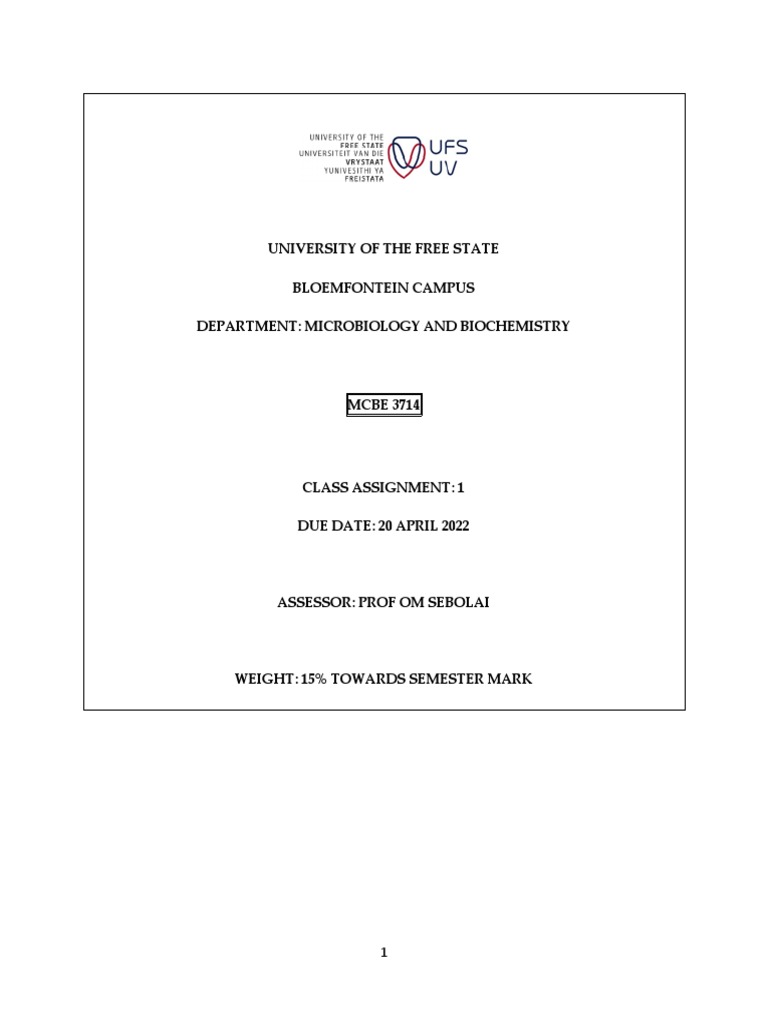 UNIVERSITY OF THE
FREE STATE
UNIVERSITEIT VAN DIE
VRYSTAAT
YUNIVESITHI YA
FREISTATA

UFS
UV

UNIVERSITY OF THE FREE STATE

BLOEMFONTEIN CAMPUS

DEPARTMENT: MICROBIOLOGY AND BIOCHEMISTRY

MCBE 3714

CLASS ASSIGNMENT: 1

DUE DATE: 20 APRIL 2022

ASSESSOR: PROF OM SEBOLAI

WEIGHT: 15% TOWARDS SEMESTER MARK

1